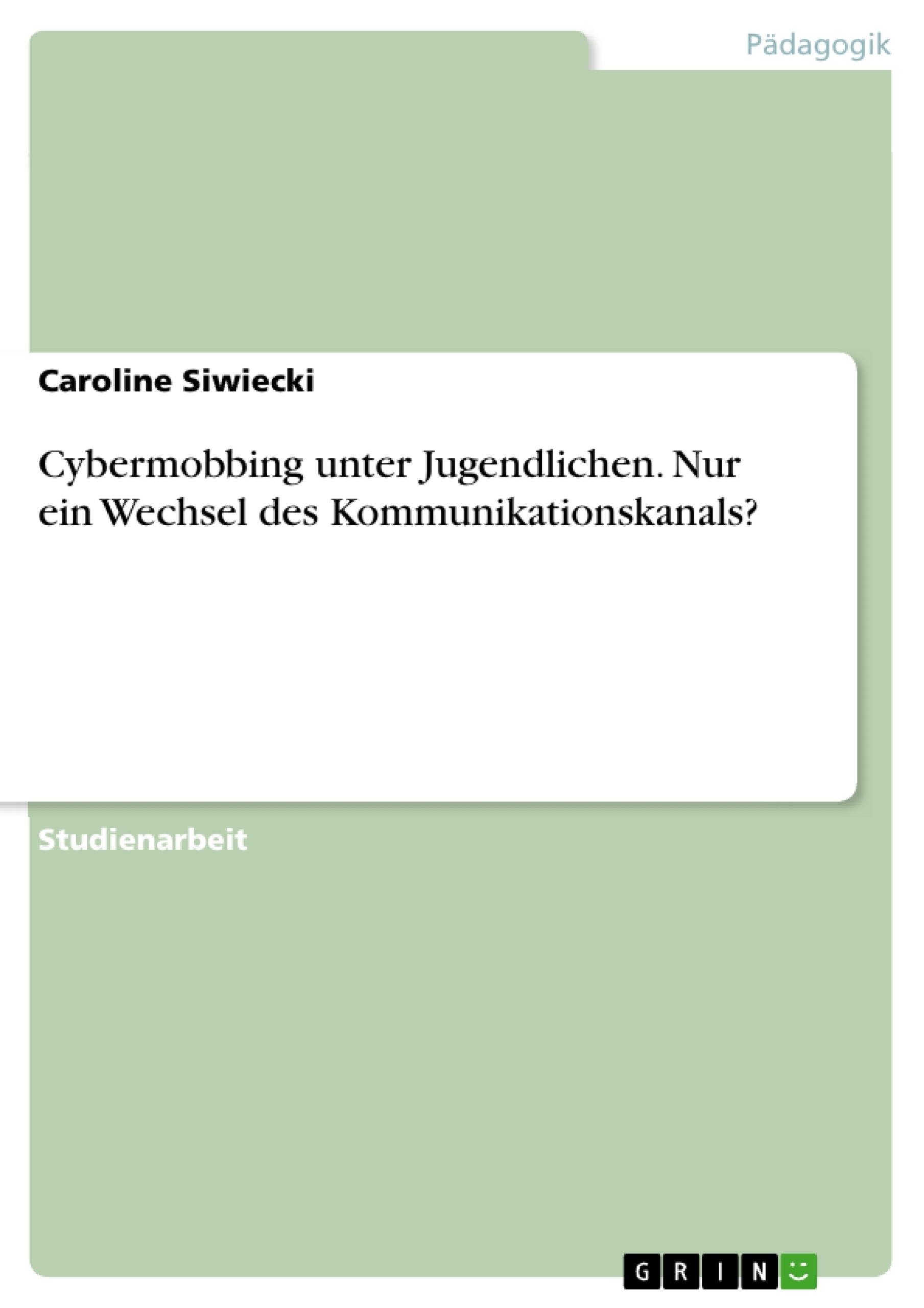 Pädagogik

Caroline Siwiecki

Cybermobbing unter Jugendlichen. Nur ein Wechsel des Kommunikationskanals?

Studienarbeit

GRIN